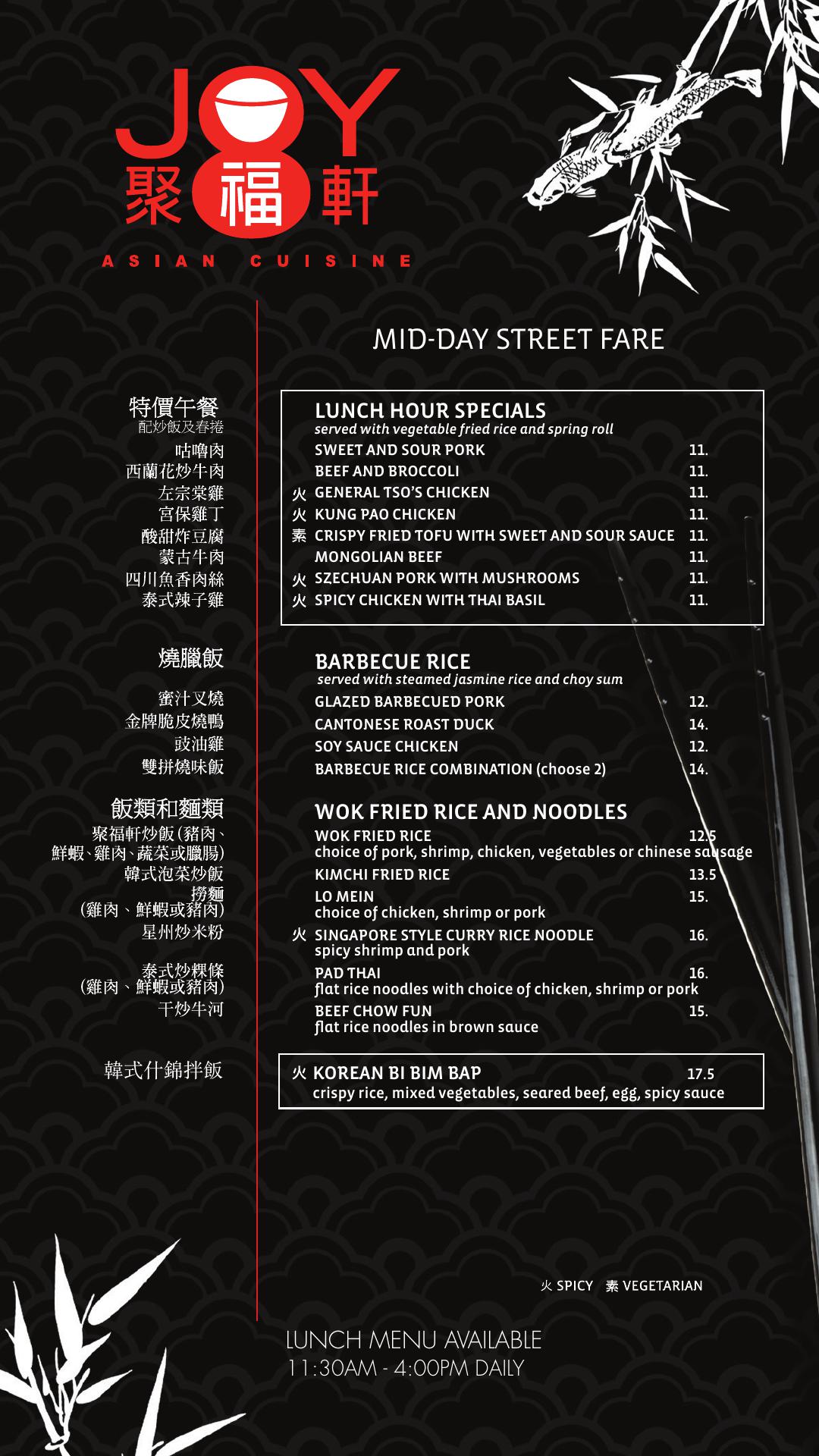 JOY
聚福軒
ASIAN CUISINE

MID-DAY STREET FARE

特價午餐
配炒飯及春捲
咕嚕肉
西蘭花炒牛肉
左宗棠雞
宮保雞丁
酸甜炸豆腐
蒙古牛肉
四川魚香肉絲
泰式辣子雞

燒臘飯
蜜汁叉燒
金牌脆皮燒鴨
豉油雞
雙拼燒味飯

飯類和麵類
聚福軒炒飯(豬肉、鮮蝦、雞肉、蔬菜或臘腸)
韓式泡菜炒飯
撈麵
(雞肉、鮮蝦或豬肉)
星州炒米粉

泰式炒粿條
(雞肉、鮮蝦或豬肉)
干炒牛河

韓式什錦拌飯

LUNCH HOUR SPECIALS
served with vegetable fried rice and spring roll
SWEET AND SOUR PORK 11.
BEEF AND BROCCOLI 11.
火 GENERAL TSO'S CHICKEN 11.
火 KUNG PAO CHICKEN 11.
素 CRISPY FRIED TOFU WITH SWEET AND SOUR SAUCE 11.
MONGOLIAN BEEF 11.
火 SZECHUAN PORK WITH MUSHROOMS 11.
火 SPICY CHICKEN WITH THAI BASIL 11.

BARBECUE RICE
served with steamed jasmine rice and choy sum
GLAZED BARBECUED PORK 12.
CANTONESE ROAST DUCK 14.
SOY SAUCE CHICKEN 12.
BARBECUE RICE COMBINATION (choose 2) 14.

WOK FRIED RICE AND NOODLES
WOK FRIED RICE 12.5
choice of pork, shrimp, chicken, vegetables or chinese sausage
KIMCHI FRIED RICE 13.5
LO MEIN 15.
choice of chicken, shrimp or pork
火 SINGAPORE STYLE CURRY RICE NOODLE 16.
spicy shrimp and pork
PAD THAI 16.
flat rice noodles with choice of chicken, shrimp or pork
BEEF CHOW FUN 15.
flat rice noodles in brown sauce

火 KOREAN BI BIM BAP 17.5
crispy rice, mixed vegetables, seared beef, egg, spicy sauce

火 SPICY 素 VEGETARIAN

LUNCH MENU AVAILABLE
11:30AM - 4:00PM DAILY